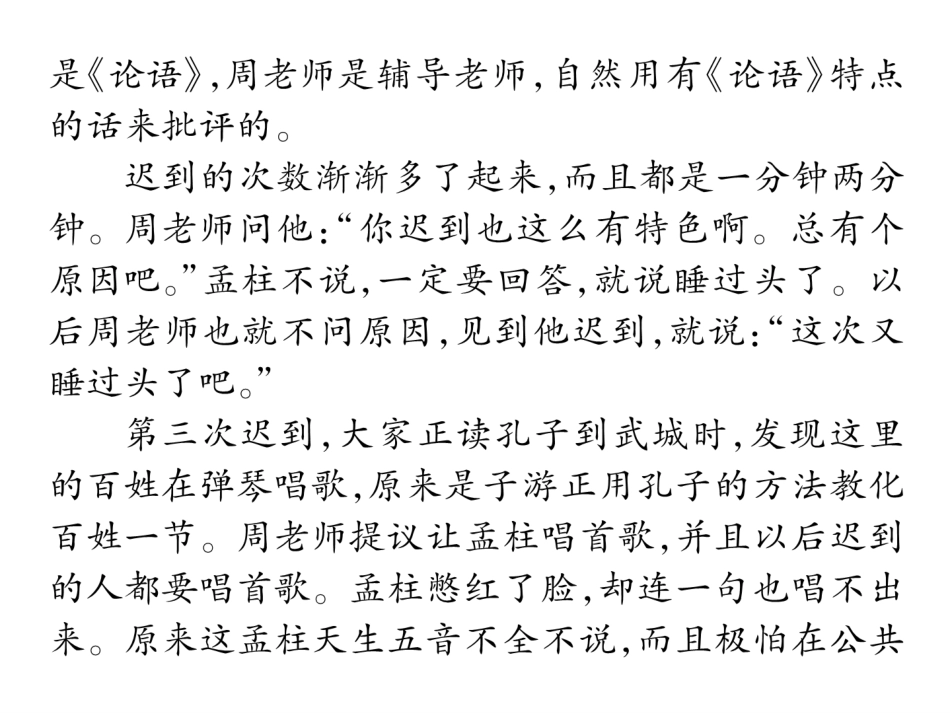 是《论语》,周老师是辅导老师,自然用有《论语》特点的话来批评的。

迟到的次数渐渐多了起来,而且都是一分钟两分钟。周老师问他:“你迟到也这么有特色啊。总有个原因吧。”孟柱不说,一定要回答,就说睡过头了。以后周老师也就不问原因,见到他迟到,就说:“这次又睡过头了吧。”

第三次迟到,大家正读孔子到武城时,发现这里的百姓在弹琴唱歌,原来是子游正用孔子的方法教化百姓一节。周老师提议让孟柱唱首歌,并且以后迟到的人都要唱首歌。孟柱憋红了脸,却连一句也唱不出来。原来这孟柱天生五音不全不说,而且极怕在公共